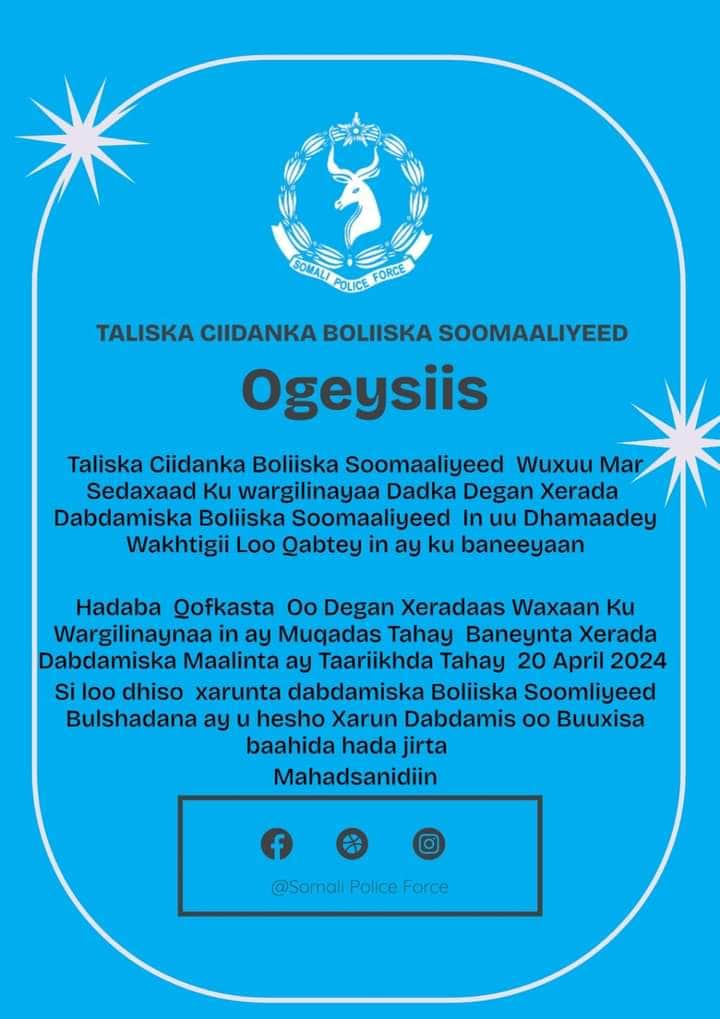 SOMALI POLICE FORCE

TALISKA CIIDANKA BOLIISKA SOOMAALIYEED

Ogeysiis

Taliska Ciidanka Boliiska Soomaaliyeed Wuxuu Mar Sedaxaad Ku wargilinayaa Dadka Degan Xerada Dabdamiska Boliiska Soomaaliyeed In uu Dhamaadey Wakhtigii Loo Qabtey in ay ku baneeyaan

Hadaba Qofkasta Oo Degan Xeradaas Waxaan Ku Wargilinaynaa in ay Muqadas Tahay Baneynta Xerada Dabdamiska Maalinta ay Taariikhda Tahay 20 April 2024 Si loo dhiso xarunta dabdamiska Boliiska Soomliyeed Bulshadana ay u hesho Xarun Dabdamis oo Buuxisa baahida hada jirta

Mahadsanidiin

@Somali Police Force